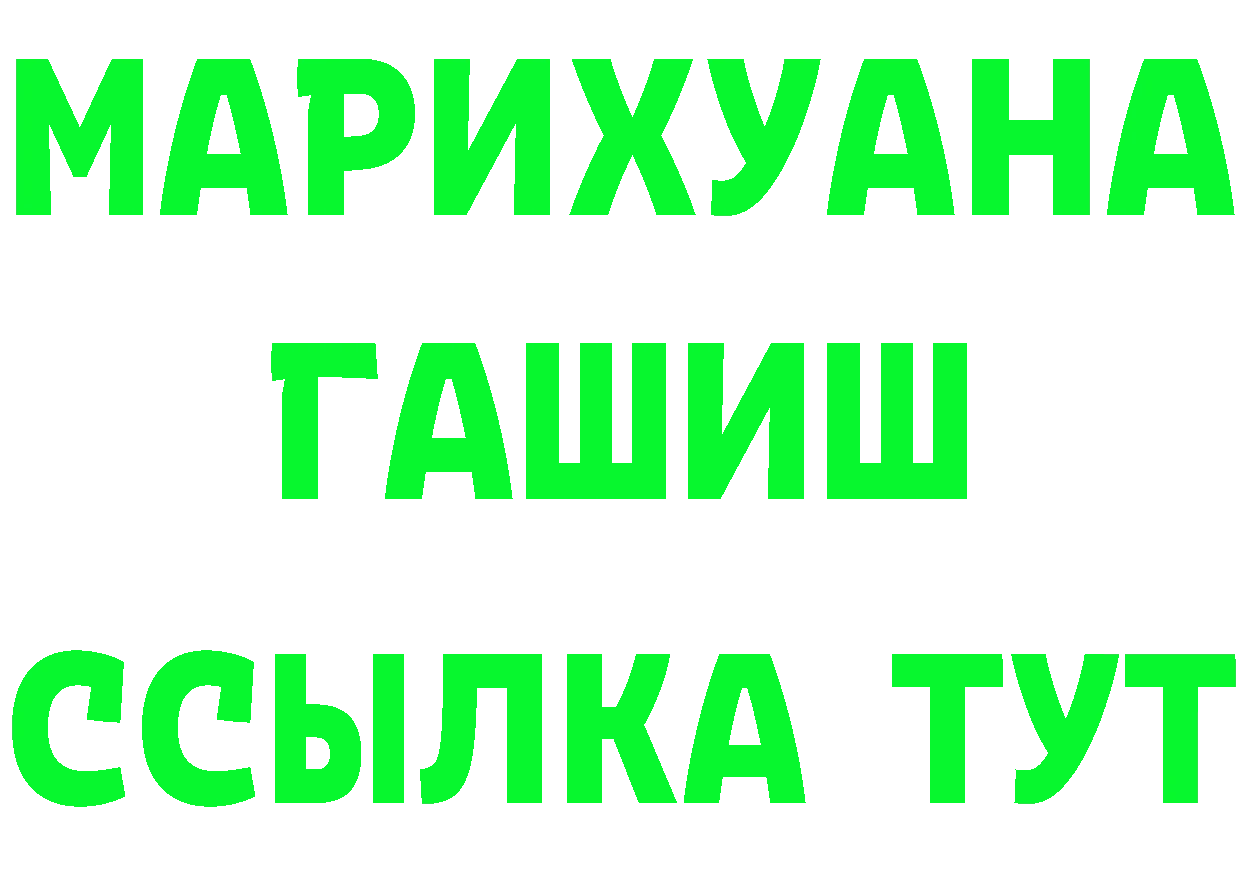 МАРИХУАНА
ГАШИШ
ССЫЛКА ТУТ